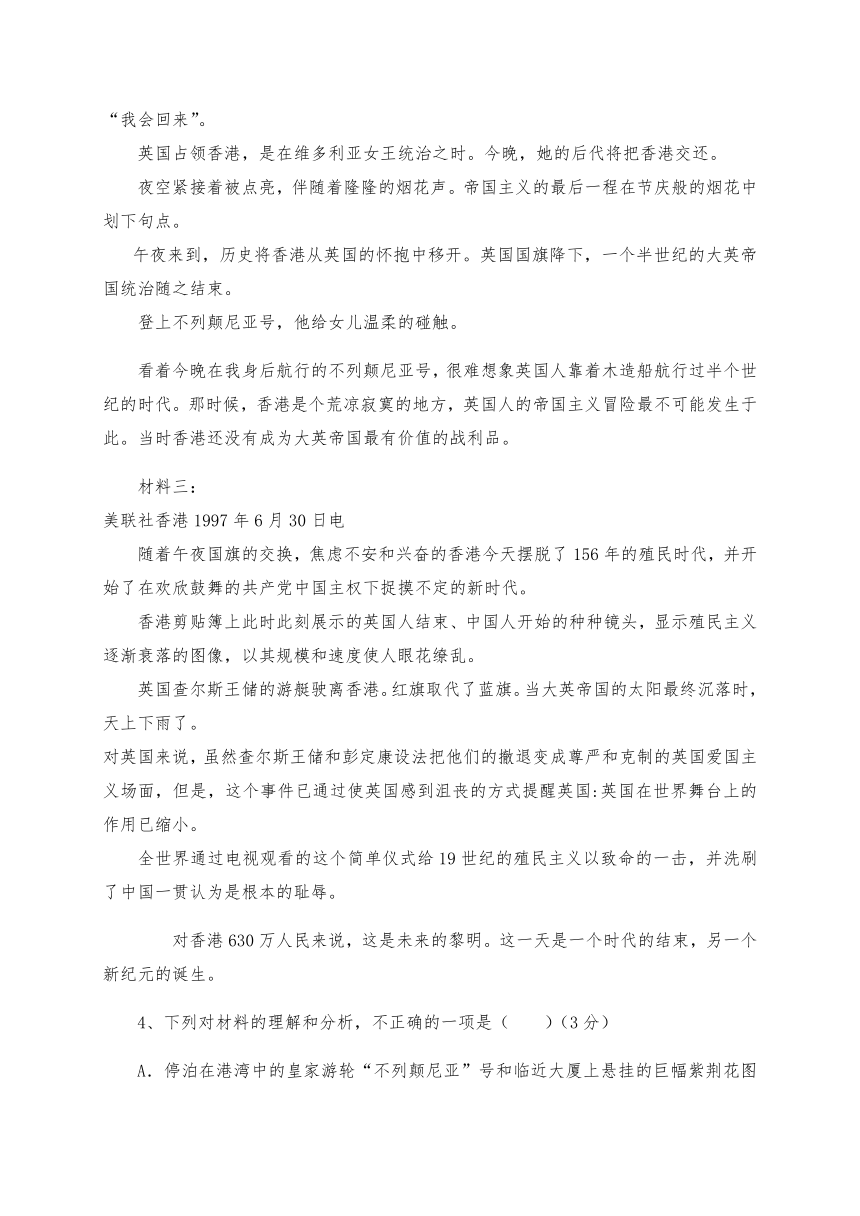 “我会回来”。

英国占领香港，是在维多利亚女王统治之时。今晚，她的后代将把香港交还。

夜空紧接着被点亮，伴随着隆隆的烟花声。帝国主义的最后一程在节庆般的烟花中划下句点。

午夜来到，历史将香港从英国的怀抱中移开。英国国旗降下，一个半世纪的大英帝国统治随之结束。

登上不列颠尼亚号，他给女儿温柔的碰触。

看着今晚在我身后航行的不列颠尼亚号，很难想象英国人靠着木造船航行过半个世纪的时代。那时候，香港是个荒凉寂寞的地方，英国人的帝国主义冒险最不可能发生于此。当时香港还没有成为大英帝国最有价值的战利品。

材料三：

美联社香港 1997 年 6 月 30 日电

随着午夜国旗的交换，焦虑不安和兴奋的香港今天摆脱了 156 年的殖民时代，并开始了在欢欣鼓舞的共产党中国主权下捉摸不定的新时代。

香港剪贴簿上此时此刻展示的英国人结束、中国人开始的种种镜头，显示殖民主义逐渐衰落的图像，以其规模和速度使人眼花缭乱。

英国查尔斯王储的游艇驶离香港。红旗取代了蓝旗。当大英帝国的太阳最终沉落时，天上下雨了。

对英国来说，虽然查尔斯王储和彭定康设法把他们的撤退变成尊严和克制的英国爱国主义场面，但是，这个事件已通过使英国感到沮丧的方式提醒英国:英国在世界舞台上的作用已缩小。

全世界通过电视观看的这个简单仪式给 19 世纪的殖民主义以致命的一击，并洗刷了中国一贯认为是根本的耻辱。

对香港 630 万人民来说，这是未来的黎明。这一天是一个时代的结束，另一个新纪元的诞生。

4、下列对材料的理解和分析，不正确的一项是（　　）(3 分)

A. 停泊在港湾中的皇家游轮“不列颠尼亚”号和临近大厦上悬挂的巨幅紫荆花图